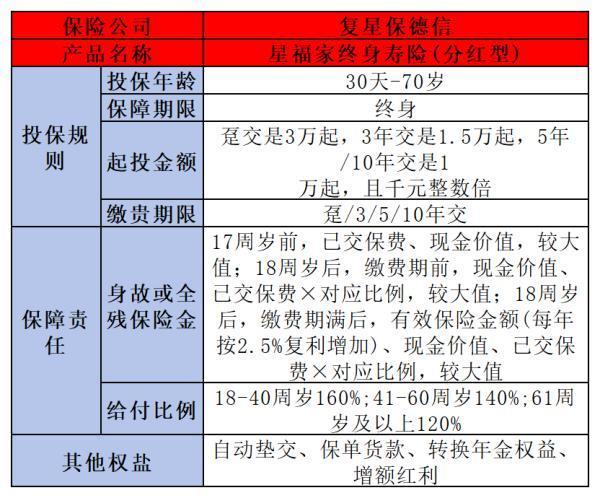 | 保险公司 | | 复星保德信 |
|---|---|---|
| 产品名称 | | 星福家终身寿险(分红型) |
| 投保规则 | 投保年龄 | 30天-70岁 |
| | 保障期限 | 终身 |
| | 起投金额 | 趸交是3万起，3年交是1.5万起，5年/10年交是1万起，且千元整数倍 |
| | 缴费期限 | 趸/3/5/10年交 |
| 保障责任 | 身故或全残保险金 | 17周岁前，已交保费、现金价值，较大值；18周岁后，缴费期前，现金价值、已交保费×对应比例，较大值；18周岁后，缴费期满后，有效保险金额(每年按2.5%复利增加)、现金价值、已交保费×对应比例，较大值 |
| | 给付比例 | 18-40周岁160%;41-60周岁140%;61周岁及以上120% |
| 其他权益 | | 自动垫交、保单货款、转换年金权益、增额红利 |